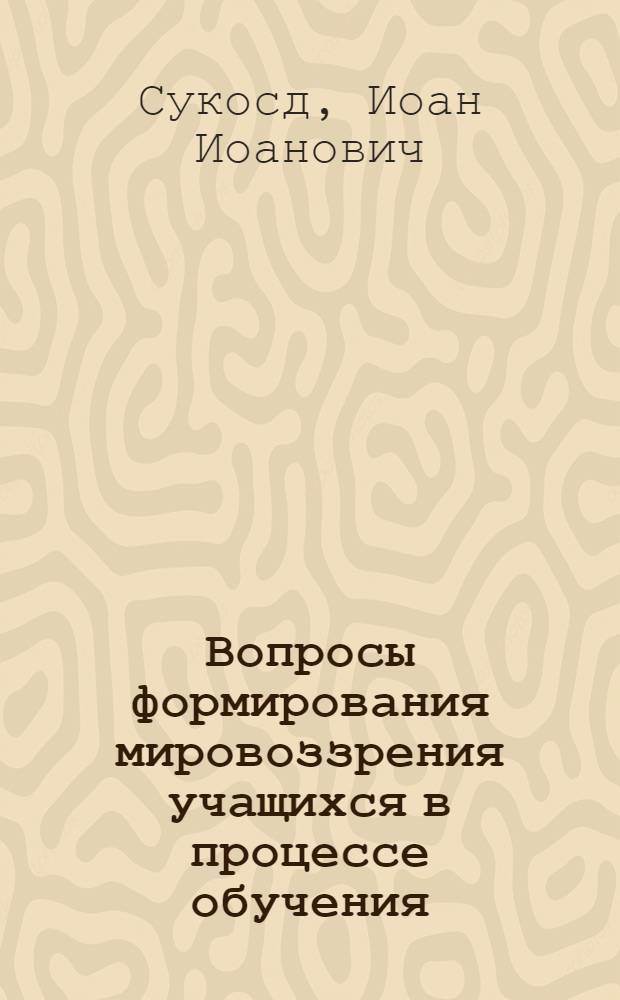 Сукосд, Иоан Иоанович

Вопросы формирования мировоззрения учащихся в процессе обучения